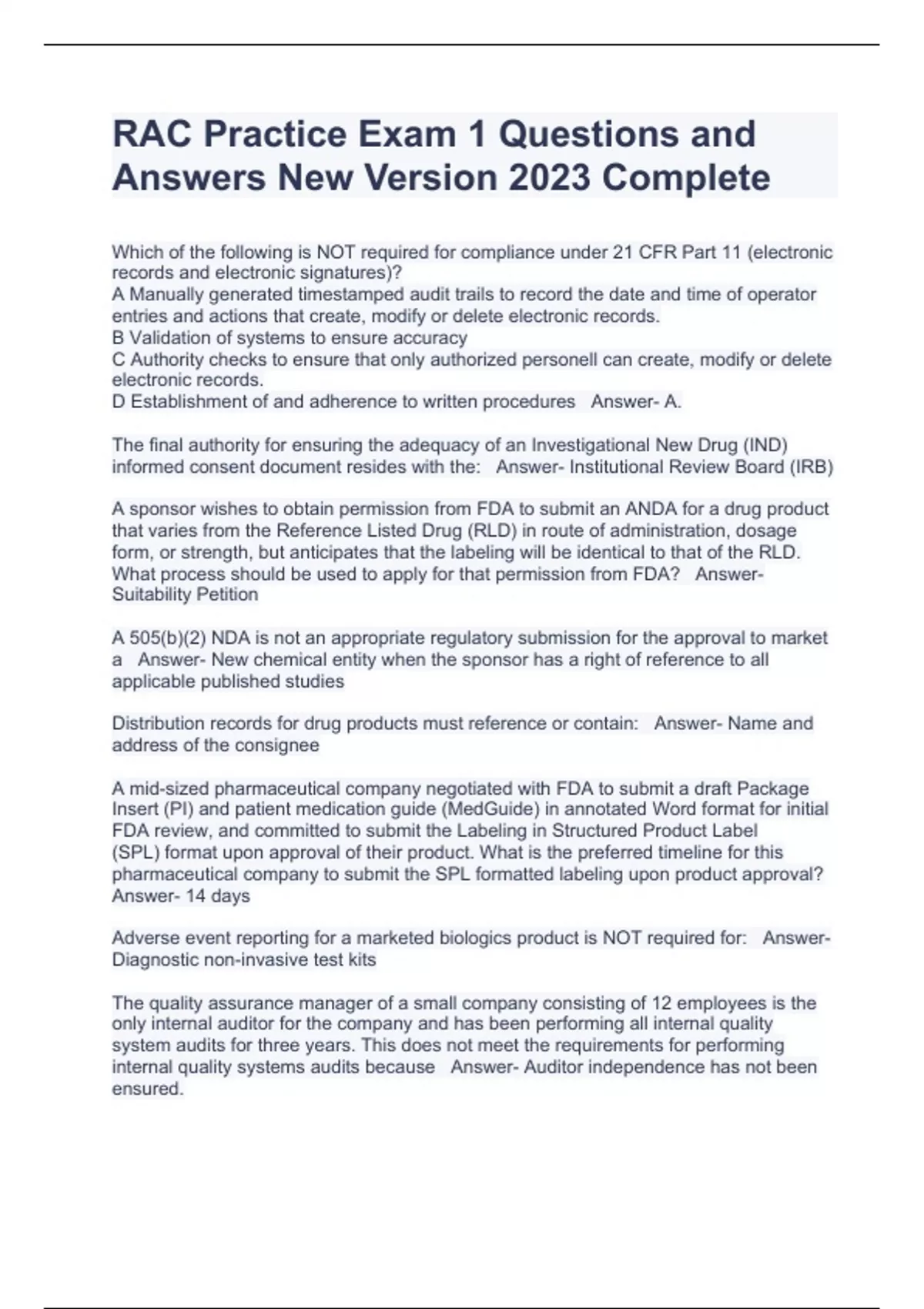 RAC Practice Exam 1 Questions and Answers New Version 2023 Complete

Which of the following is NOT required for compliance under 21 CFR Part 11 (electronic records and electronic signatures)?
A Manually generated timestamped audit trails to record the date and time of operator entries and actions that create, modify or delete electronic records.
B Validation of systems to ensure accuracy
C Authority checks to ensure that only authorized personell can create, modify or delete electronic records.
D Establishment of and adherence to written procedures Answer- A.

The final authority for ensuring the adequacy of an Investigational New Drug (IND) informed consent document resides with the: Answer- Institutional Review Board (IRB)

A sponsor wishes to obtain permission from FDA to submit an ANDA for a drug product that varies from the Reference Listed Drug (RLD) in route of administration, dosage form, or strength, but anticipates that the labeling will be identical to that of the RLD. What process should be used to apply for that permission from FDA? Answer- Suitability Petition

A 505(b)(2) NDA is not an appropriate regulatory submission for the approval to market a Answer- New chemical entity when the sponsor has a right of reference to all applicable published studies

Distribution records for drug products must reference or contain: Answer- Name and address of the consignee

A mid-sized pharmaceutical company negotiated with FDA to submit a draft Package Insert (PI) and patient medication guide (MedGuide) in annotated Word format for initial FDA review, and committed to submit the Labeling in Structured Product Label (SPL) format upon approval of their product. What is the preferred timeline for this pharmaceutical company to submit the SPL formatted labeling upon product approval? Answer- 14 days

Adverse event reporting for a marketed biologics product is NOT required for: Answer- Diagnostic non-invasive test kits

The quality assurance manager of a small company consisting of 12 employees is the only internal auditor for the company and has been performing all internal quality system audits for three years. This does not meet the requirements for performing internal quality systems audits because Answer- Auditor independence has not been ensured.